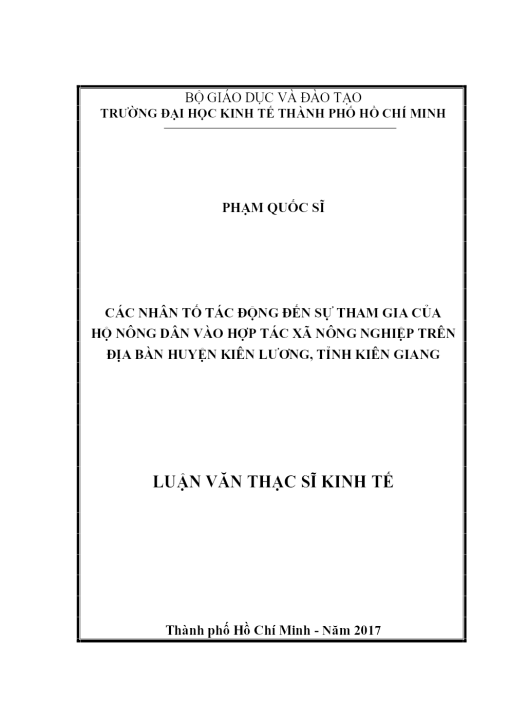 BỘ GIÁO DỤC VÀ ĐÀO TẠO
TRƯỜNG ĐẠI HỌC KINH TẾ THÀNH PHỐ HỒ CHÍ MINH

PHẠM QUỐC SĨ

CÁC NHÂN TỐ TÁC ĐỘNG ĐẾN SỰ THAM GIA CỦA HỘ NÔNG DÂN VÀO HỢP TÁC XÃ NÔNG NGHIỆP TRÊN ĐỊA BÀN HUYỆN KIÊN LƯƠNG, TỈNH KIÊN GIANG

LUẬN VĂN THẠC SĨ KINH TẾ

Thành phố Hồ Chí Minh - Năm 2017